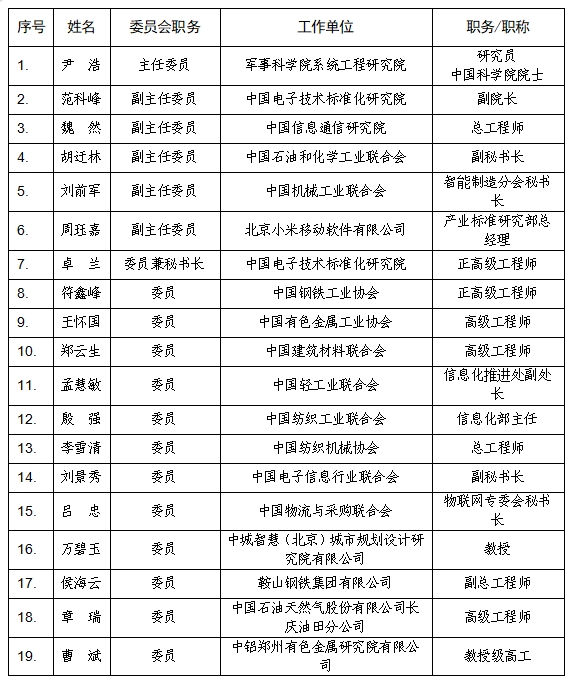 | 序号 | 姓名 | 委员会职务 | 工作单位 | 职务/职称 |
|---|---|---|---|---|
| 1. | 尹 浩 | 主任委员 | 军事科学院系统工程研究院 | 研究员 中国科学院院士 |
| 2. | 范科峰 | 副主任委员 | 中国电子技术标准化研究院 | 副院长 |
| 3. | 魏 然 | 副主任委员 | 中国信息通信研究院 | 总工程师 |
| 4. | 胡迁林 | 副主任委员 | 中国石油和化学工业联合会 | 副秘书长 |
| 5. | 刘前军 | 副主任委员 | 中国机械工业联合会 | 智能制造分会秘书长 |
| 6. | 周珏嘉 | 副主任委员 | 北京小米移动软件有限公司 | 产业标准研究部总经理 |
| 7. | 卓 兰 | 委员兼秘书长 | 中国电子技术标准化研究院 | 正高级工程师 |
| 8. | 符鑫峰 | 委员 | 中国钢铁工业协会 | 正高级工程师 |
| 9. | 王怀国 | 委员 | 中国有色金属工业协会 | 高级工程师 |
| 10. | 郑云生 | 委员 | 中国建筑材料联合会 | 高级工程师 |
| 11. | 孟慧敏 | 委员 | 中国轻工业联合会 | 信息化推进处副处长 |
| 12. | 殷 强 | 委员 | 中国纺织工业联合会 | 信息化部主任 |
| 13. | 李雪清 | 委员 | 中国纺织机械协会 | 总工程师 |
| 14. | 刘景秀 | 委员 | 中国电子信息行业联合会 | 副秘书长 |
| 15. | 吕 忠 | 委员 | 中国物流与采购联合会 | 物联网专委会秘书长 |
| 16. | 万碧玉 | 委员 | 中城智慧（北京）城市规划设计研究院有限公司 | 教授 |
| 17. | 侯海云 | 委员 | 鞍山钢铁集团有限公司 | 副总工程师 |
| 18. | 章 瑞 | 委员 | 中国石油天然气股份有限公司长庆油田分公司 | 高级工程师 |
| 19. | 曹 斌 | 委员 | 中铝郑州有色金属研究院有限公司 | 教授级高工 |